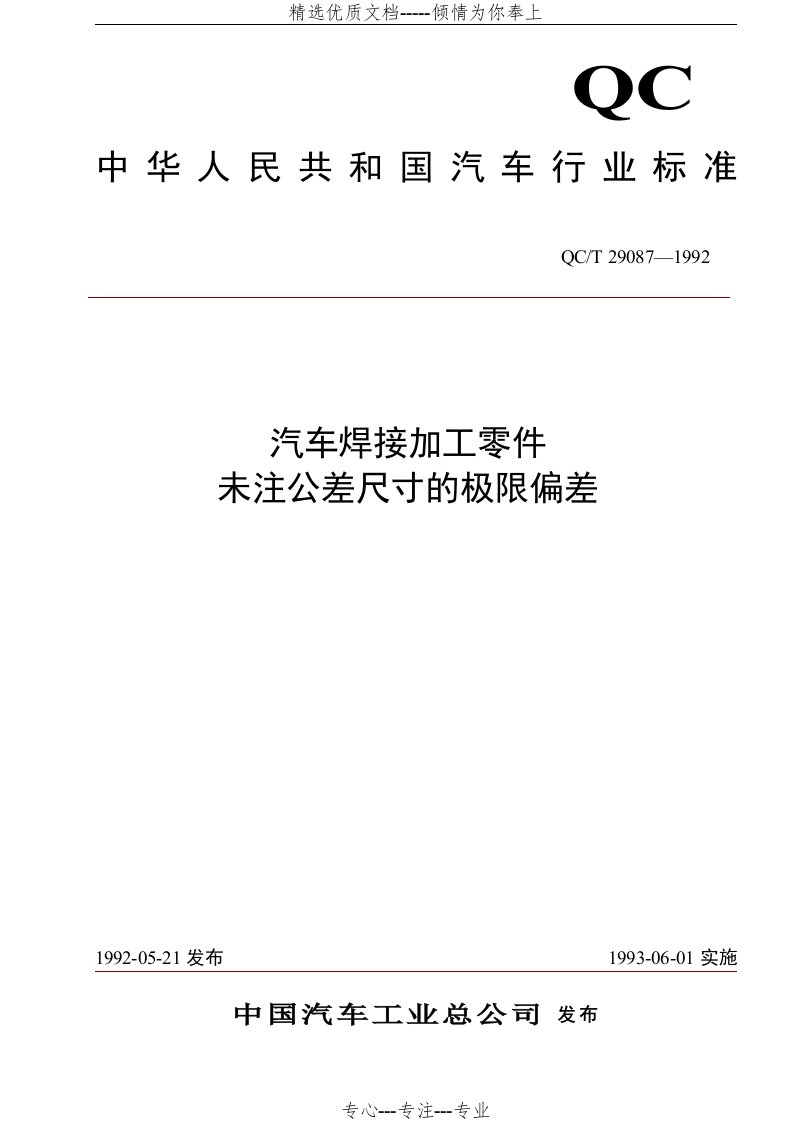 精选优质文档-----倾情为你奉上

QC

中华人民共和国汽车行业标准

QC/T 29087—1992

汽车焊接加工零件
未注公差尺寸的极限偏差

1992-05-21 发布

1993-06-01 实施

中国汽车工业总公司 发布

专心---专注---专业